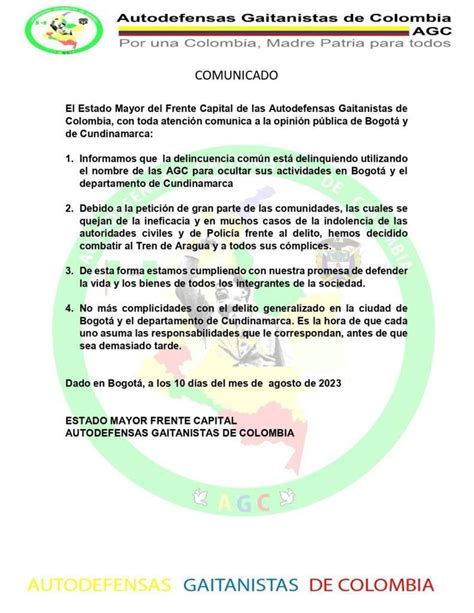 Autodefensas Gaitanistas de Colombia
AGC
Por una Colombia, Madre Patria para todos

COMUNICADO

El Estado Mayor del Frente Capital de las Autodefensas Gaitanistas de Colombia, con toda atención comunica a la opinión pública de Bogotá y de Cundinamarca:

1. Informamos que la delincuencia común está delinquiendo utilizando el nombre de las AGC para ocultar sus actividades en Bogotá y el departamento de Cundinamarca

2. Debido a la petición de gran parte de las comunidades, las cuales se quejan de la ineficacia y en muchos casos de la indolencia de las autoridades civiles y de Policía frente al delito, hemos decidido combatir al Tren de Aragua y a todos sus cómplices.

3. De esta forma estamos cumpliendo con nuestra promesa de defender la vida y los bienes de todos los integrantes de la sociedad.

4. No más complicidades con el delito generalizado en la ciudad de Bogotá y el departamento de Cundinamarca. Es la hora de que cada uno asuma las responsabilidades que le correspondan, antes de que sea demasiado tarde.

Dado en Bogotá, a los 10 días del mes de agosto de 2023

ESTADO MAYOR FRENTE CAPITAL
AUTODEFENSAS GAITANISTAS DE COLOMBIA

AGC

AUTODEFENSAS GAITANISTAS DE COLOMBIA